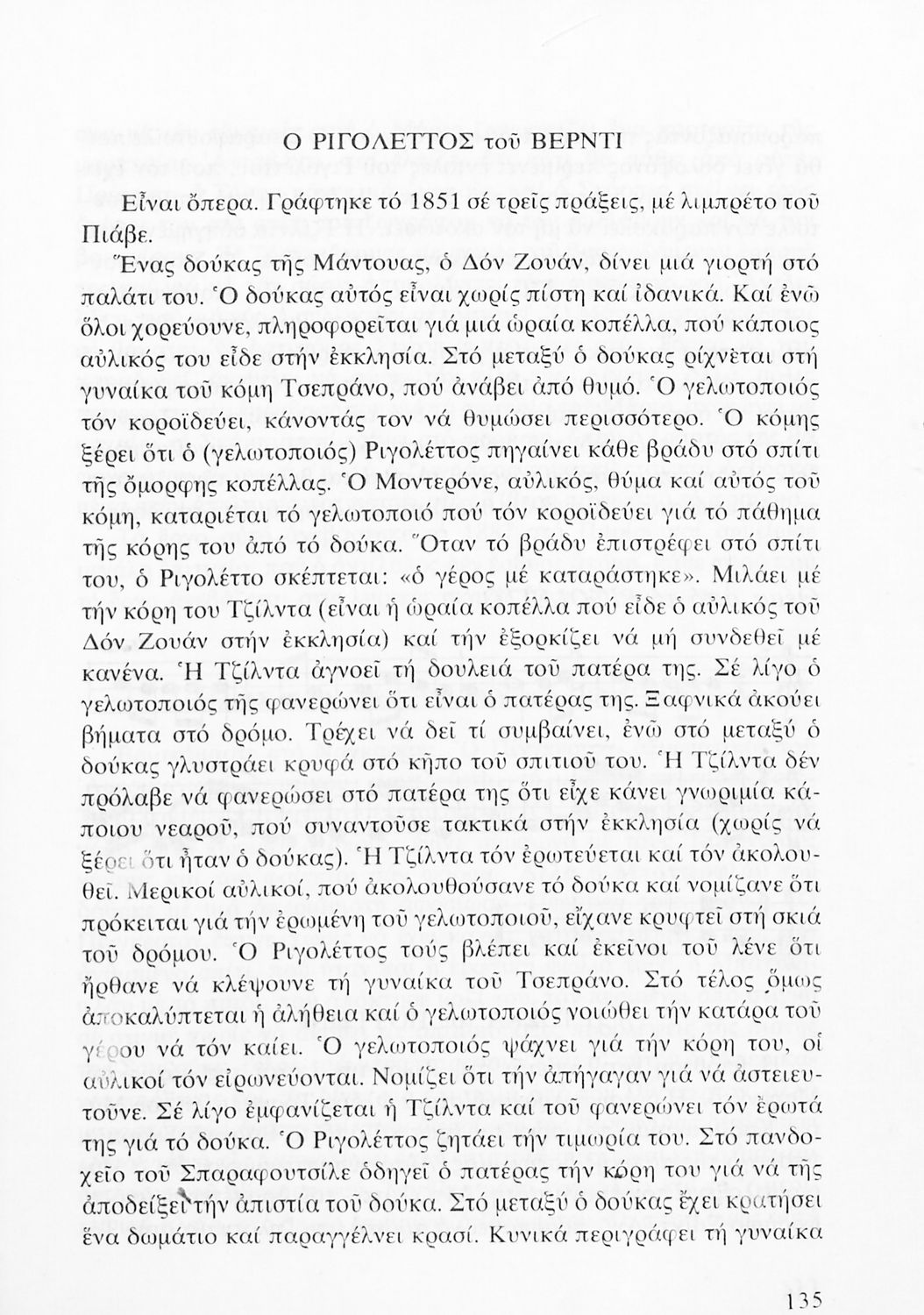 Ο ΡΙΓΟΛΕΤΤΟΣ τοῦ ΒΕΡΝΤΙ

Εἶναι ὄπερα. Γράφτηκε τό 1851 σέ τρεῖς πράξεις, μέ λιμπρέτο τοῦ Πιάβε.

Ἕνας δούκας τῆς Μάντουας, ὁ Δόν Ζουάν, δίνει μιά γιορτή στό παλάτι του. Ὁ δούκας αὐτός εἶναι χωρίς πίστη καί ἰδανικά. Καί ἐνῶ ὅλοι χορεύουνε, πληροφορεῖται γιά μιά ὡραία κοπέλλα, πού κάποιος αὐλικός του εἶδε στήν ἐκκλησία. Στό μεταξύ ὁ δούκας ρίχνεται στή γυναίκα τοῦ κόμη Τσεπράνο, πού ἀνάβει ἀπό θυμό. Ὁ γελωτοποιός τόν κοροϊδεύει, κάνοντάς τον νά θυμώσει περισσότερο. Ὁ κόμης ξέρει ὅτι ὁ (γελωτοποιός) Ριγολέττος πηγαίνει κάθε βράδυ στό σπίτι τῆς ὄμορφης κοπέλλας. Ὁ Μοντερόνε, αὐλικός, θύμα καί αὐτός τοῦ κόμη, καταριέται τό γελωτοποιό πού τόν κοροϊδεύει γιά τό πάθημα τῆς κόρης του ἀπό τό δούκα. Ὅταν τό βράδυ ἐπιστρέφει στό σπίτι του, ὁ Ριγολέττο σκέπτεται: «ὁ γέρος μέ καταράστηκε». Μιλάει μέ τήν κόρη του Τζίλντα (εἶναι ἡ ὡραία κοπέλλα πού εἶδε ὁ αὐλικός τοῦ Δόν Ζουάν στήν ἐκκλησία) καί τήν ἐξορκίζει νά μή συνδεθεῖ μέ κανένα. Ἡ Τζίλντα ἀγνοεῖ τή δουλειά τοῦ πατέρα της. Σέ λίγο ὁ γελωτοποιός τῆς φανερώνει ὅτι εἶναι ὁ πατέρας της. Ξαφνικά ἀκούει βήματα στό δρόμο. Τρέχει νά δεῖ τί συμβαίνει, ἐνῶ στό μεταξύ ὁ δούκας γλυστράει κρυφά στό κῆπο τοῦ σπιτιοῦ του. Ἡ Τζίλντα δέν πρόλαβε νά φανερώσει στό πατέρα της ὅτι εἶχε κάνει γνωριμία κάποιου νεαροῦ, πού συναντοῦσε τακτικά στήν ἐκκλησία (χωρίς νά ξέρει ὅτι ἦταν ὁ δούκας). Ἡ Τζίλντα τόν ἐρωτεύεται καί τόν ἀκολουθεῖ. Μερικοί αὐλικοί, πού ἀκολουθούσανε τό δούκα καί νομίζανε ὅτι πρόκειται γιά τήν ἐρωμένη τοῦ γελωτοποιοῦ, εἴχανε κρυφτεῖ στή σκιά τοῦ δρόμου. Ὁ Ριγολέττος τούς βλέπει καί ἐκεῖνοι τοῦ λένε ὅτι ἤρθανε νά κλέψουνε τή γυναίκα τοῦ Τσεπράνο. Στό τέλος ὅμως ἀποκαλύπτεται ἡ ἀλήθεια καί ὁ γελωτοποιός νοιώθει τήν κατάρα τοῦ γέρου νά τόν καίει. Ὁ γελωτοποιός ψάχνει γιά τήν κόρη του, οἱ αὐλικοί τόν εἰρωνεύονται. Νομίζει ὅτι τήν ἀπήγαγαν γιά νά ἀστειευτοῦνε. Σέ λίγο ἐμφανίζεται ἡ Τζίλντα καί τοῦ φανερώνει τόν ἔρωτά της γιά τό δούκα. Ὁ Ριγολέττος ζητάει τήν τιμωρία του. Στό πανδοχεῖο τοῦ Σπαραφουτσίλε ὁδηγεῖ ὁ πατέρας τήν κόρη του γιά νά τῆς ἀποδείξει τήν ἀπιστία τοῦ δούκα. Στό μεταξύ ὁ δούκας ἔχει κρατήσει ἕνα δωμάτιο καί παραγγέλνει κρασί. Κυνικά περιγράφει τή γυναίκα

135